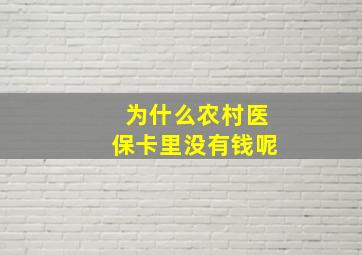 为什么农村医保卡里没有钱呢